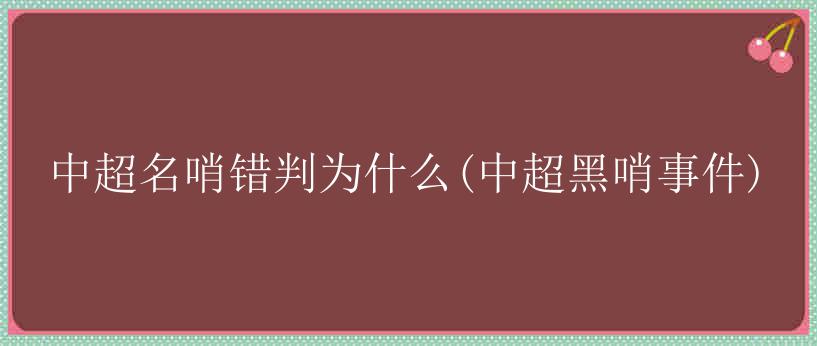 中超名哨错判为什么(中超黑哨事件)